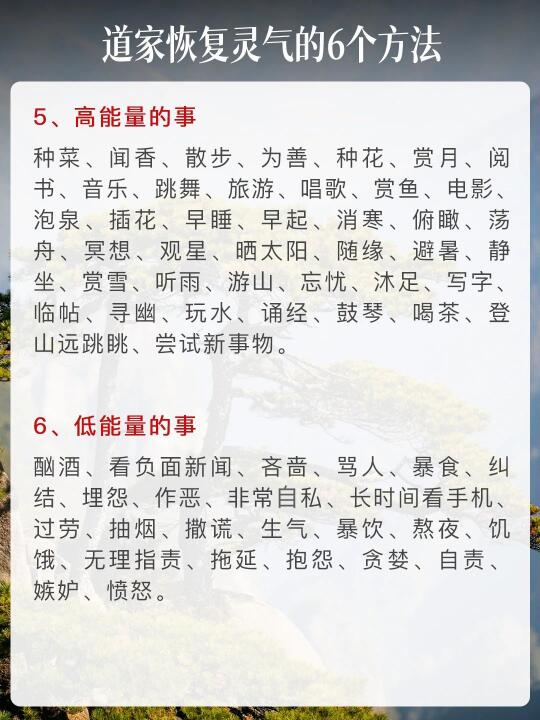 道家恢复灵气的6个方法

5、高能量的事

种菜、闻香、散步、为善、种花、赏月、阅书、音乐、跳舞、旅游、唱歌、赏鱼、电影、泡泉、插花、早睡、早起、消寒、俯瞰、荡舟、冥想、观星、晒太阳、随缘、避暑、静坐、赏雪、听雨、游山、忘忧、沐足、写字、临帖、寻幽、玩水、诵经、鼓琴、喝茶、登山远跳眺、尝试新事物。

6、低能量的事

酗酒、看负面新闻、吝啬、骂人、暴食、纠结、埋怨、作恶、非常自私、长时间看手机、过劳、抽烟、撒谎、生气、暴饮、熬夜、饥饿、无理指责、拖延、抱怨、贪婪、自责、嫉妒、愤怒。